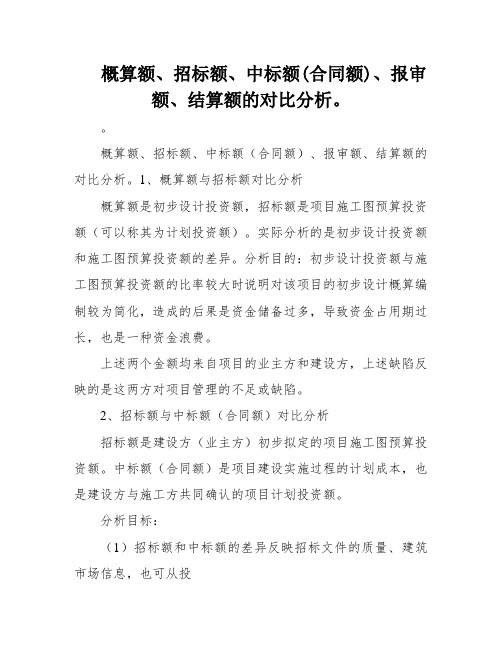 概算额、招标额、中标额(合同额)、报审额、结算额的对比分析。

。

概算额、招标额、中标额（合同额）、报审额、结算额的对比分析。1、概算额与招标额对比分析

概算额是初步设计投资额，招标额是项目施工图预算投资额（可以称其为计划投资额）。实际分析的是初步设计投资额和施工图预算投资额的差异。分析目的：初步设计投资额与施工图预算投资额的比率较大时说明对该项目的初步设计概算编制较为简化，造成的后果是资金储备过多，导致资金占用期过长，也是一种资金浪费。

上述两个金额均来自项目的业主方和建设方，上述缺陷反映的是这两方对项目管理的不足或缺陷。

2、招标额与中标额（合同额）对比分析

招标额是建设方（业主方）初步拟定的项目施工图预算投资额。中标额（合同额）是项目建设实施过程的计划成本，也是建设方与施工方共同确认的项目计划投资额。

分析目标：

（1）招标额和中标额的差异反映招标文件的质量、建筑市场信息，也可从投